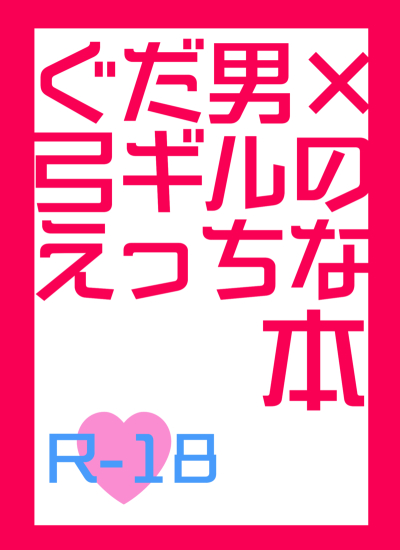 ぐだ男×
弓ギルの
えっちな
本

R-18